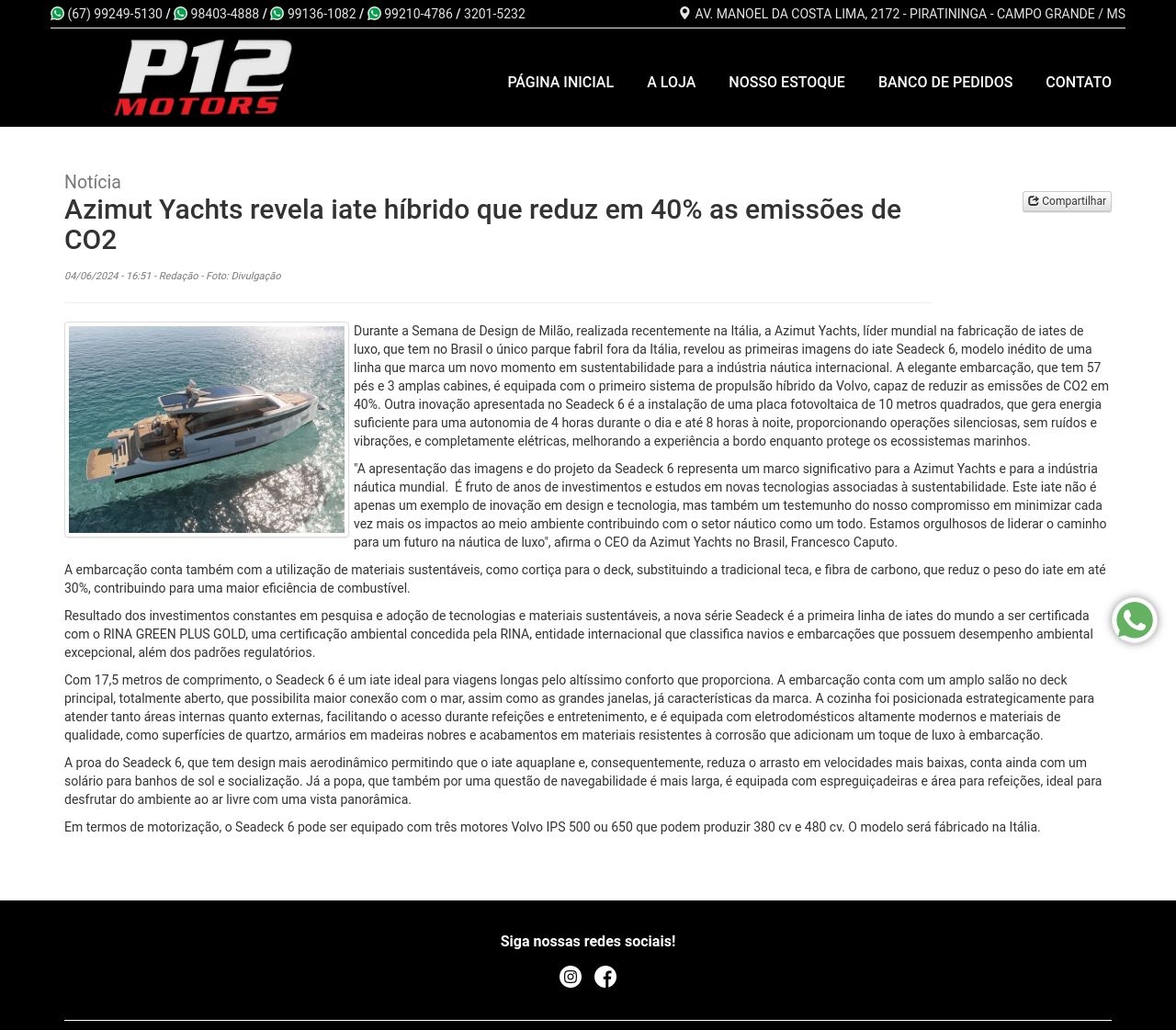 (67) 99249-5130 / 98403-4888 / 99136-1082 / 99210-4786 / 3201-5232

AV. MANOEL DA COSTA LIMA, 2172 - PIRATININGA - CAMPO GRANDE / MS

P12 MOTORS

PÁGINA INICIAL A LOJA NOSSO ESTOQUE BANCO DE PEDIDOS CONTATO

Notícia

Azimut Yachts revela iate híbrido que reduz em 40% as emissões de CO2

Compartilhar

04/06/2024 - 16:51 - Redação - Foto: Divulgação

Durante a Semana de Design de Milão, realizada recentemente na Itália, a Azimut Yachts, líder mundial na fabricação de iates de luxo, que tem no Brasil o único parque fabril fora da Itália, revelou as primeiras imagens do iate Seadeck 6, modelo inédito de uma linha que marca um novo momento em sustentabilidade para a indústria náutica internacional. A elegante embarcação, que tem 57 pés e 3 amplas cabines, é equipada com o primeiro sistema de propulsão híbrido da Volvo, capaz de reduzir as emissões de CO2 em 40%. Outra inovação apresentada no Seadeck 6 é a instalação de uma placa fotovoltaica de 10 metros quadrados, que gera energia suficiente para uma autonomia de 4 horas durante o dia e até 8 horas à noite, proporcionando operações silenciosas, sem ruídos e vibrações, e completamente elétricas, melhorando a experiência a bordo enquanto protege os ecossistemas marinhos.

"A apresentação das imagens e do projeto da Seadeck 6 representa um marco significativo para a Azimut Yachts e para a indústria náutica mundial.  É fruto de anos de investimentos e estudos em novas tecnologias associadas à sustentabilidade. Este iate não é apenas um exemplo de inovação em design e tecnologia, mas também um testemunho do nosso compromisso em minimizar cada vez mais os impactos ao meio ambiente contribuindo com o setor náutico como um todo. Estamos orgulhosos de liderar o caminho para um futuro na náutica de luxo", afirma o CEO da Azimut Yachts no Brasil, Francesco Caputo.

A embarcação conta também com a utilização de materiais sustentáveis, como cortiça para o deck, substituindo a tradicional teca, e fibra de carbono, que reduz o peso do iate em até 30%, contribuindo para uma maior eficiência de combustível.

Resultado dos investimentos constantes em pesquisa e adoção de tecnologias e materiais sustentáveis, a nova série Seadeck é a primeira linha de iates do mundo a ser certificada com o RINA GREEN PLUS GOLD, uma certificação ambiental concedida pela RINA, entidade internacional que classifica navios e embarcações que possuem desempenho ambiental excepcional, além dos padrões regulatórios.

Com 17,5 metros de comprimento, o Seadeck 6 é um iate ideal para viagens longas pelo altíssimo conforto que proporciona. A embarcação conta com um amplo salão no deck principal, totalmente aberto, que possibilita maior conexão com o mar, assim como as grandes janelas, já características da marca. A cozinha foi posicionada estrategicamente para atender tanto áreas internas quanto externas, facilitando o acesso durante refeições e entretenimento, e é equipada com eletrodomésticos altamente modernos e materiais de qualidade, como superfícies de quartzo, armários em madeiras nobres e acabamentos em materiais resistentes à corrosão que adicionam um toque de luxo à embarcação.

A proa do Seadeck 6, que tem design mais aerodinâmico permitindo que o iate aquaplane e, consequentemente, reduza o arrasto em velocidades mais baixas, conta ainda com um solário para banhos de sol e socialização. Já a popa, que também por uma questão de navegabilidade é mais larga, é equipada com espreguiçadeiras e área para refeições, ideal para desfrutar do ambiente ao ar livre com uma vista panorâmica.

Em termos de motorização, o Seadeck 6 pode ser equipado com três motores Volvo IPS 500 ou 650 que podem produzir 380 cv e 480 cv. O modelo será fábricado na Itália.

Siga nossas redes sociais!